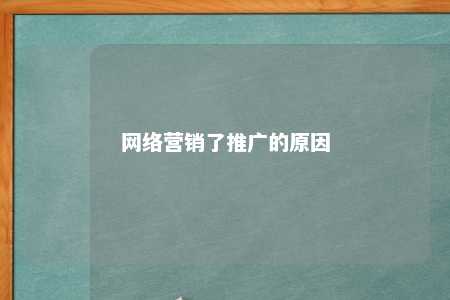 网络营销了推广的原因